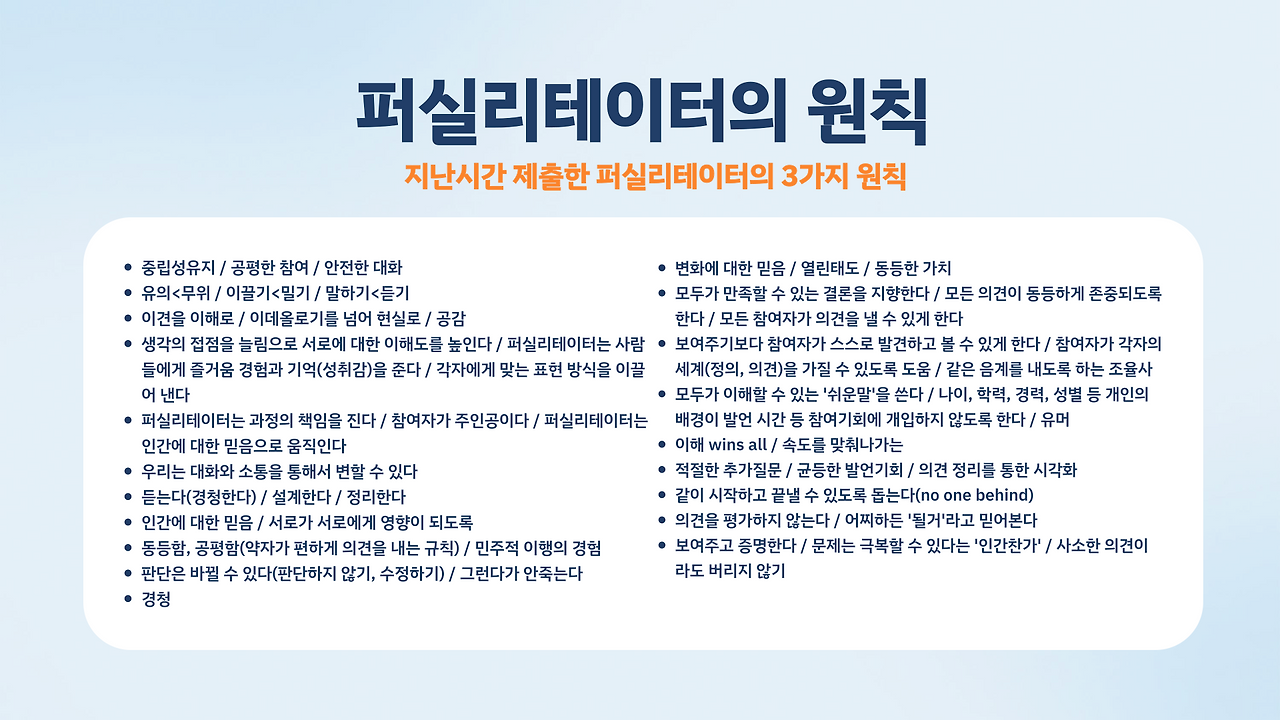 퍼실리테이터의 원칙

지난시간 제출한 퍼실리테이터의 3가지 원칙

- 중립성유지 / 공평한 참여 / 안전한 대화
- 유의<무위 / 이끌기<밀기 / 말하기<듣기
- 이견을 이해로 / 이데올로기를 넘어 현실로 / 공감
- 생각의 접점을 늘림으로 서로에 대한 이해도를 높인다 / 퍼실리테이터는 사람들에게 즐거움 경험과 기억(성취감)을 준다 / 각자에게 맞는 표현 방식을 이끌어 낸다
- 퍼실리테이터는 과정의 책임을 진다 / 참여자가 주인공이다 / 퍼실리테이터는 인간에 대한 믿음으로 움직인다
- 우리는 대화와 소통을 통해서 변할 수 있다
- 듣는다(경청한다) / 설계한다 / 정리한다
- 인간에 대한 믿음 / 서로가 서로에게 영향이 되도록
- 동등함, 공평함(약자가 편하게 의견을 내는 규칙) / 민주적 이행의 경험
- 판단은 바뀔 수 있다(판단하지 않기, 수정하기) / 그런다가 안죽는다
- 경청

- 변화에 대한 믿음 / 열린태도 / 동등한 가치
- 모두가 만족할 수 있는 결론을 지향한다 / 모든 의견이 동등하게 존중되도록 한다 / 모든 참여자가 의견을 낼 수 있게 한다
- 보여주기보다 참여자가 스스로 발견하고 볼 수 있게 한다 / 참여자가 각자의 세계(정의, 의견)을 가질 수 있도록 도움 / 같은 음계를 내도록 하는 조율사
- 모두가 이해할 수 있는 '쉬운말'을 쓴다 / 나이, 학력, 경력, 성별 등 개인의 배경이 발언 시간 등 참여기회에 개입하지 않도록 한다 / 유머
- 이해 wins all / 속도를 맞춰나가는
- 적절한 추가질문 / 균등한 발언기회 / 의견 정리를 통한 시각화
- 같이 시작하고 끝낼 수 있도록 돕는다(no one behind)
- 의견을 평가하지 않는다 / 어찌하든 '될거'라고 믿어본다
- 보여주고 증명한다 / 문제는 극복할 수 있다는 '인간찬가' / 사소한 의견이라도 버리지 않기